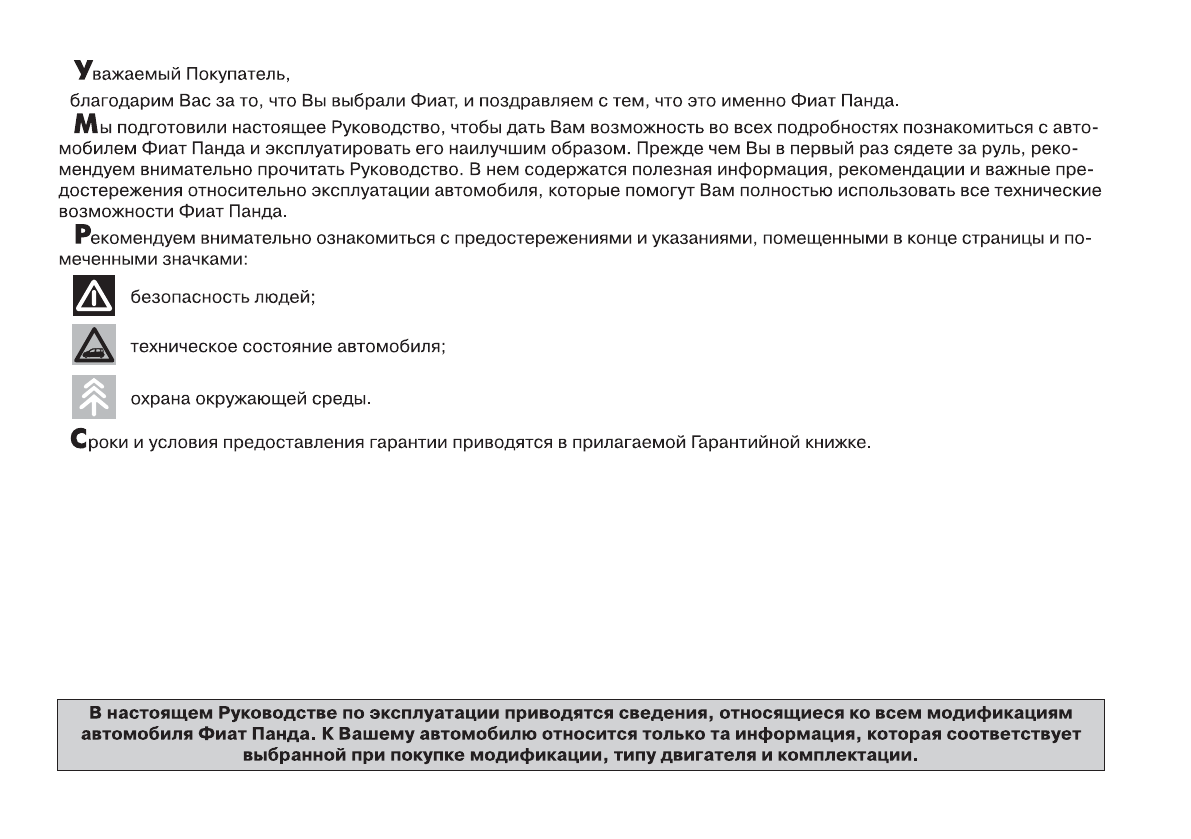 Уважаемый Покупатель,

благодарим Вас за то, что Вы выбрали Фиат, и поздравляем с тем, что это именно Фиат Панда.

Мы подготовили настоящее Руководство, чтобы дать Вам возможность во всех подробностях познакомиться с автомобилем Фиат Панда и эксплуатировать его наилучшим образом. Прежде чем Вы в первый раз сядете за руль, рекомендуем внимательно прочитать Руководство. В нем содержатся полезная информация, рекомендации и важные предостережения относительно эксплуатации автомобиля, которые помогут Вам полностью использовать все технические возможности Фиат Панда.

Рекомендуем внимательно ознакомиться с предостережениями и указаниями, помещенными в конце страницы и помеченными значками:

безопасность людей;

техническое состояние автомобиля;

охрана окружающей среды.

Сроки и условия предоставления гарантии приводятся в прилагаемой Гарантийной книжке.

В настоящем Руководстве по эксплуатации приводятся сведения, относящиеся ко всем модификациям автомобиля Фиат Панда. К Вашему автомобилю относится только та информация, которая соответствует выбранной при покупке модификации, типу двигателя и комплектации.